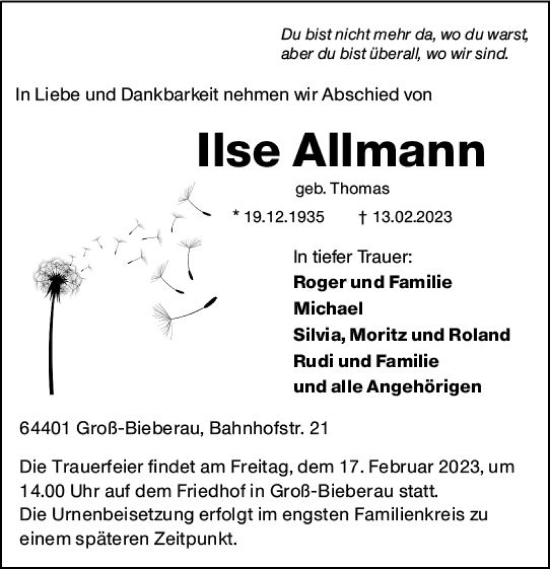 Du bist nicht mehr da, wo du warst,
aber du bist überall, wo wir sind.

In Liebe und Dankbarkeit nehmen wir Abschied von

Ilse Allmann

geb. Thomas

* 19.12.1935 † 13.02.2023

In tiefer Trauer:
Roger und Familie
Michael
Silvia, Moritz und Roland
Rudi und Familie
und alle Angehörigen

64401 Groß-Bieberau, Bahnhofstr. 21

Die Trauerfeier findet am Freitag, dem 17. Februar 2023, um 14.00 Uhr auf dem Friedhof in Groß-Bieberau statt.
Die Urnenbeisetzung erfolgt im engsten Familienkreis zu einem späteren Zeitpunkt.